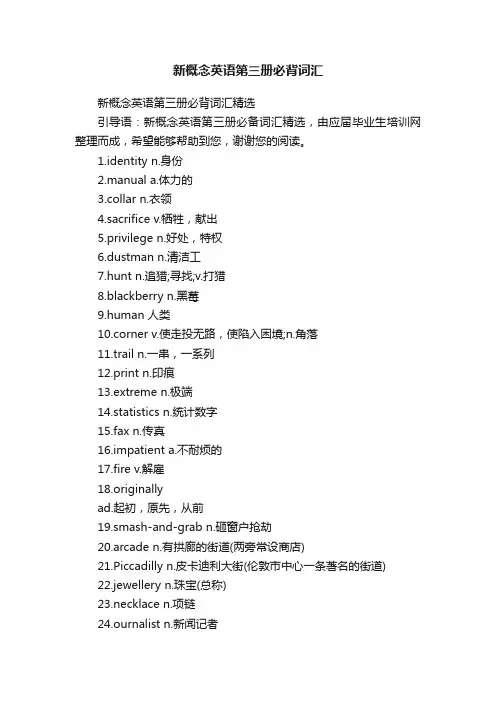 新概念英语第三册必背词汇

新概念英语第三册必背词汇精选

引导语：新概念英语第三册必备词汇精选，由应届毕业生培训网整理而成，希望能够帮助到您，谢谢您的阅读。

1.identity n.身份
2.manual a.体力的
3.collar n.衣领
4.sacrifice v.牺牲，献出
5.privilege n.好处，特权
6.dustman n.清洁工
7.hunt n.追猎;寻找;v.打猎
8.blackberry n.黑莓
9.human 人类
10.corner v.使走投无路，使陷入困境;n.角落
11.trail n.一串，一系列
12.print n.印痕
13.extreme n.极端
14.statistics n.统计数字
15.fax n.传真
16.impatient a.不耐烦的
17.fire v.解雇
18.originally
ad.起初，原先，从前
19.smash-and-grab n.砸窗户抢劫
20.arcade n.有拱廊的街道(两旁常设商店)
21.Piccadilly n.皮卡迪利大街(伦敦市中心一条著名的街道)
22.jewellery n.珠宝(总称)
23.necklace n.项链
24.ournalist n.新闻记者